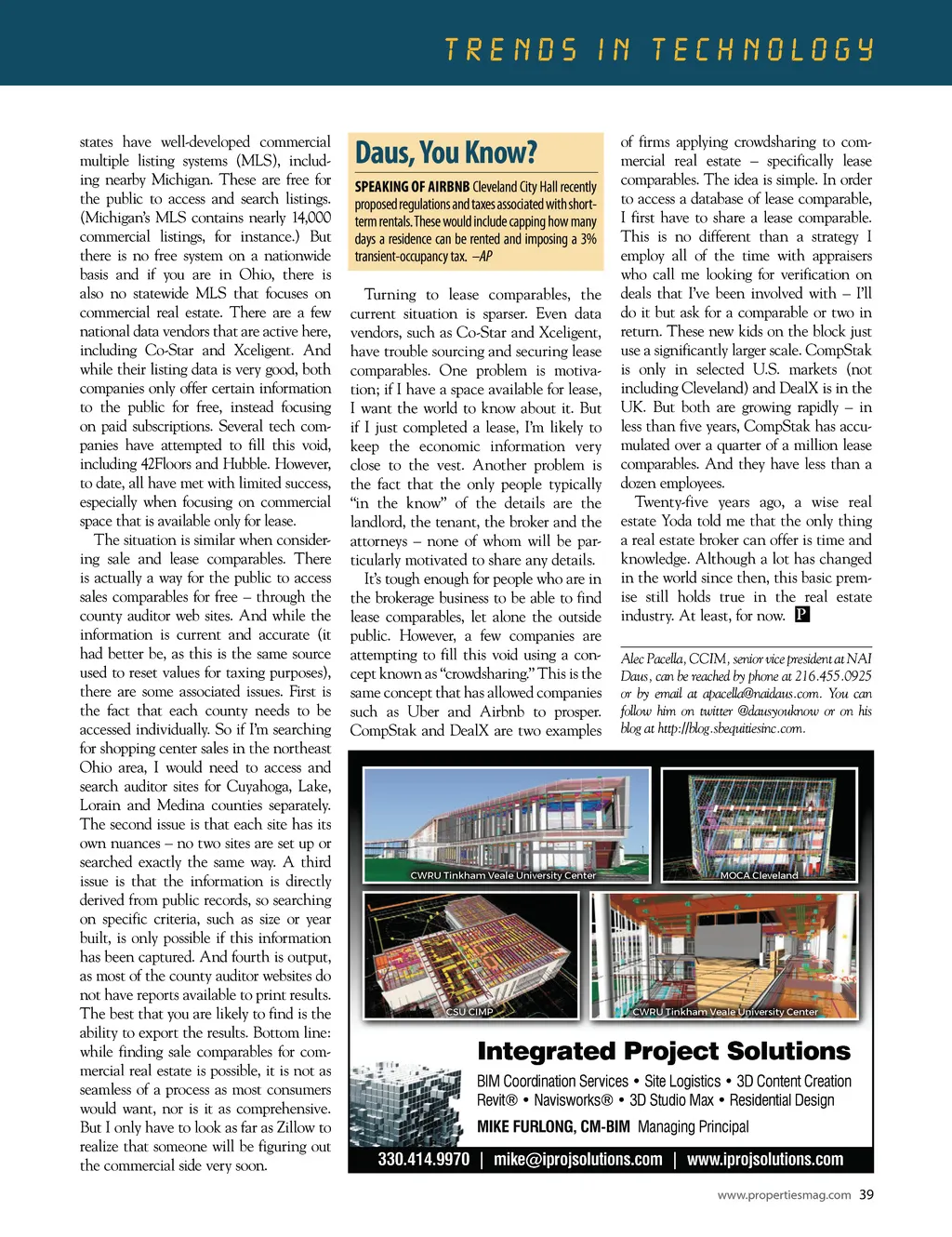 TRENDS IN TECHNOLOGY

states have well-developed commercial multiple listing systems (MLS), including nearby Michigan. These are free for the public to access and search listings. (Michigan's MLS contains nearly 14,000 commercial listings, for instance.) But there is no free system on a nationwide basis and if you are in Ohio, there is also no statewide MLS that focuses on commercial real estate. There are a few national data vendors that are active here, including Co-Star and Xceligent. And while their listing data is very good, both companies only offer certain information to the public for free, instead focusing on paid subscriptions. Several tech companies have attempted to fill this void, including 42Floors and Hubble. However, to date, all have met with limited success, especially when focusing on commercial space that is available only for lease.

The situation is similar when considering sale and lease comparables. There is actually a way for the public to access sales comparables for free – through the county auditor web sites. And while the information is current and accurate (it had better be, as this is the same source used to reset values for taxing purposes), there are some associated issues. First is the fact that each county needs to be accessed individually. So if I'm searching for shopping center sales in the northeast Ohio area, I would need to access and search auditor sites for Cuyahoga, Lake, Lorain and Medina counties separately. The second issue is that each site has its own nuances – no two sites are set up or searched exactly the same way. A third issue is that the information is directly derived from public records, so searching on specific criteria, such as size or year built, is only possible if this information has been captured. And fourth is output, as most of the county auditor websites do not have reports available to print results. The best that you are likely to find is the ability to export the results. Bottom line: while finding sale comparables for commercial real estate is possible, it is not as seamless of a process as most consumers would want, nor is it as comprehensive. But I only have to look as far as Zillow to realize that someone will be figuring out the commercial side very soon.

Daus, You Know?

SPEAKING OF AIRBNB Cleveland City Hall recently proposed regulations and taxes associated with short-term rentals. These would include capping how many days a residence can be rented and imposing a 3% transient-occupancy tax. –AP

Turning to lease comparables, the current situation is sparser. Even data vendors, such as Co-Star and Xceligent, have trouble sourcing and securing lease comparables. One problem is motivation; if I have a space available for lease, I want the world to know about it. But if I just completed a lease, I'm likely to keep the economic information very close to the vest. Another problem is the fact that the only people typically "in the know" of the details are the landlord, the tenant, the broker and the attorneys – none of whom will be particularly motivated to share any details.

It's tough enough for people who are in the brokerage business to be able to find lease comparables, let alone the outside public. However, a few companies are attempting to fill this void using a concept known as "crowdsharing." This is the same concept that has allowed companies such as Uber and Airbnb to prosper. CompStak and DealX are two examples of firms applying crowdsharing to commercial real estate – specifically lease comparables. The idea is simple. In order to access a database of lease comparable, I first have to share a lease comparable. This is no different than a strategy I employ all of the time with appraisers who call me looking for verification on deals that I've been involved with – I'll do it but ask for a comparable or two in return. These new kids on the block just use a significantly larger scale. CompStak is only in selected U.S. markets (not including Cleveland) and DealX is in the UK. But both are growing rapidly – in less than five years, CompStak has accumulated over a quarter of a million lease comparables. And they have less than a dozen employees.

Twenty-five years ago, a wise real estate Yoda told me that the only thing a real estate broker can offer is time and knowledge. Although a lot has changed in the world since then, this basic premise still holds true in the real estate industry. At least, for now. P

Alec Pacella, CCIM, senior vice president at NAI Daus, can be reached by phone at 216.455.0925 or by email at apacella@naidaus.com. You can follow him on twitter @dausyouknow or on his blog at http://blog.sbequitiesinc.com.

CWRU Tinkham Veale University Center
MOCA Cleveland
CSU CIMP
CWRU Tinkham Veale University Center

Integrated Project Solutions
BIM Coordination Services • Site Logistics • 3D Content Creation
Revit® • Navisworks® • 3D Studio Max • Residential Design
MIKE FURLONG, CM-BIM Managing Principal
330.414.9970 | mike@iprojsolutions.com | www.iprojsolutions.com

www.propertiesmag.com 39